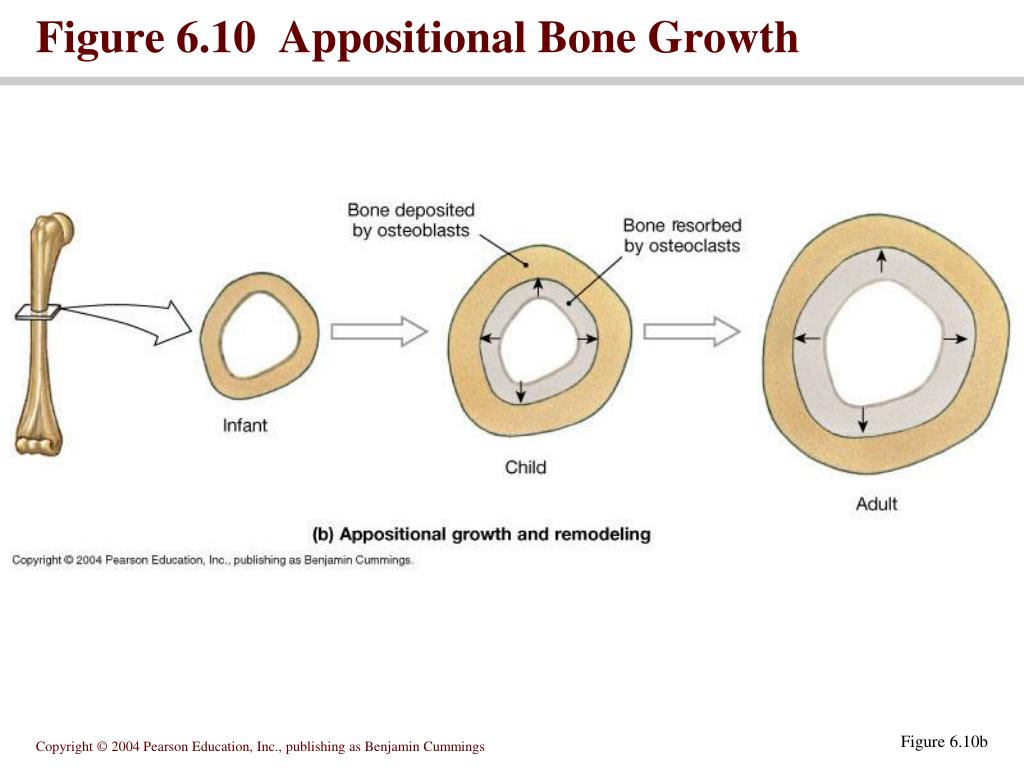 Figure 6.10 Appositional Bone Growth

Bone deposited by osteoblasts

Bone resorbed by osteoclasts

Infant

Child

Adult

(b) Appositional growth and remodeling

Copyright © 2004 Pearson Education, Inc., publishing as Benjamin Cummings.

Copyright © 2004 Pearson Education, Inc., publishing as Benjamin Cummings

Figure 6.10b